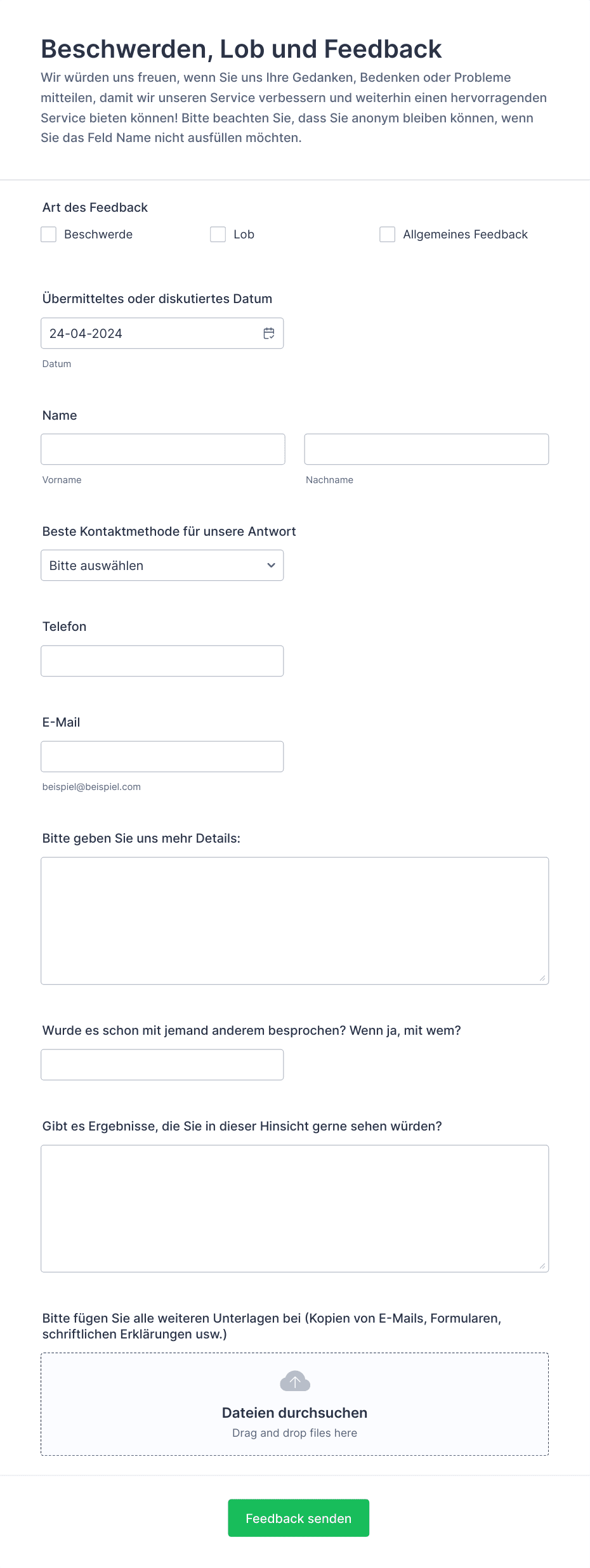 Beschwerden, Lob und Feedback

Wir würden uns freuen, wenn Sie uns Ihre Gedanken, Bedenken oder Probleme mitteilen, damit wir unseren Service verbessern und weiterhin einen hervorragenden Service bieten können! Bitte beachten Sie, dass Sie anonym bleiben können, wenn Sie das Feld Name nicht ausfüllen möchten.

Art des Feedback

Beschwerde

Lob

Allgemeines Feedback

Übermitteltes oder diskutiertes Datum

24-04-2024

Datum

Name

Vorname

Nachname

Beste Kontaktmethode für unsere Antwort

Bitte auswählen

Telefon

E-Mail

beispiel@beispiel.com

Bitte geben Sie uns mehr Details:

Wurde es schon mit jemand anderem besprochen? Wenn ja, mit wem?

Gibt es Ergebnisse, die Sie in dieser Hinsicht gerne sehen würden?

Bitte fügen Sie alle weiteren Unterlagen bei (Kopien von E-Mails, Formularen, schriftlichen Erklärungen usw.)

Dateien durchsuchen

Drag and drop files here

Feedback senden